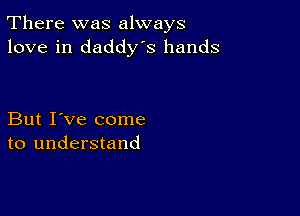 There was always love in daddy´s hands

But I´ve come to understand